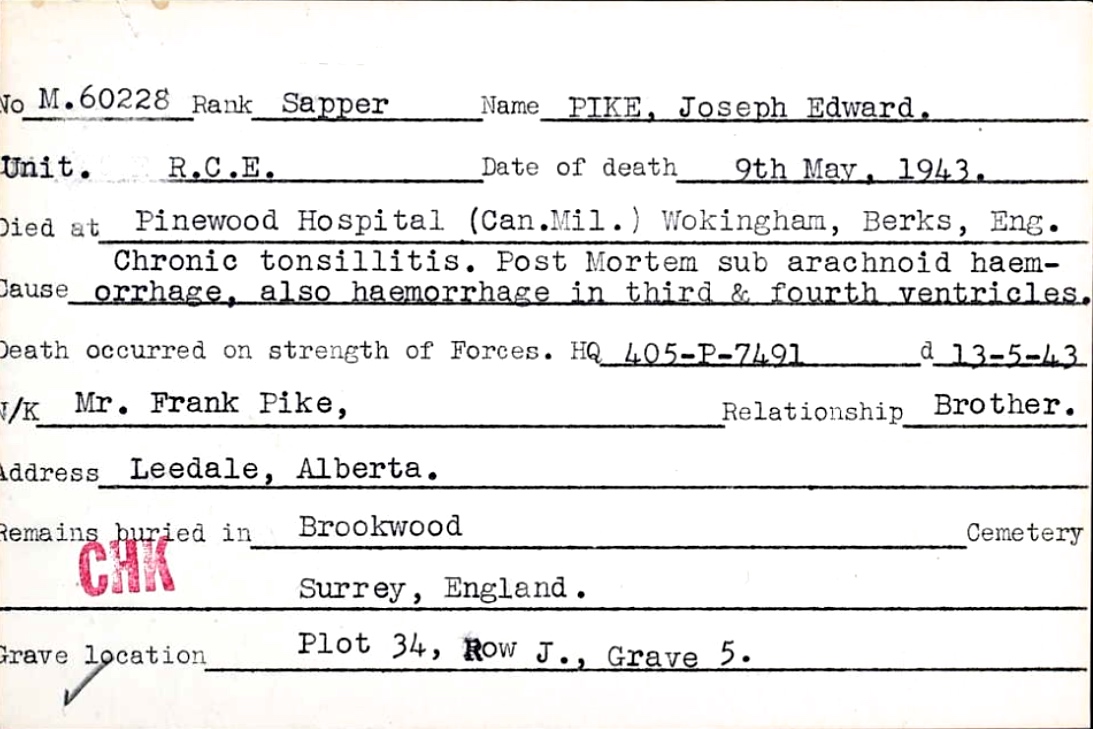 No M.60228 Rank Sapper Name PIKE, Joseph Edward.

Unit. R.C.E. Date of death 9th May, 1943.

Died at Pinewood Hospital (Can.Mil.) Wokingham, Berks, Eng.

Cause Chronic tonsillitis. Post Mortem sub arachnoid haemorrhage, also haemorrhage in third & fourth ventricles.

Death occurred on strength of Forces. HQ 405-P-7491 d 13-5-43

N/K Mr. Frank Pike, Relationship Brother.

Address Leedale, Alberta.

Remains buried in Brookwood Cemetery

CHK

Surrey, England.

Grave location Plot 34, Row J., Grave 5.